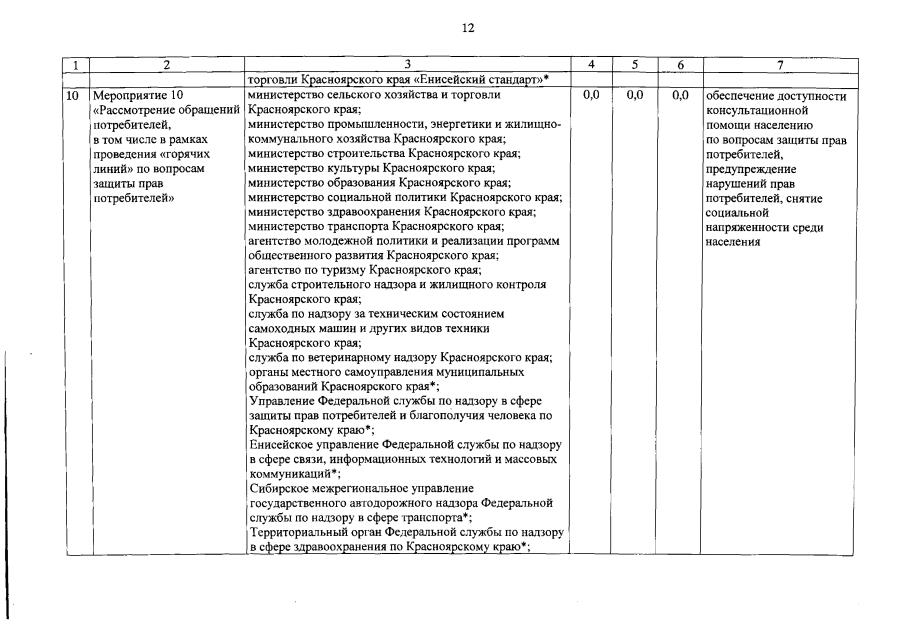 12

| 1 | 2 | 3 | 4 | 5 | 6 | 7 |
|---|---|---|---|---|---|---|
| | | торговли Красноярского края «Енисейский стандарт»* | | | | |
| 10 | Мероприятие 10 «Рассмотрение обращений потребителей, в том числе в рамках проведения «горячих линий» по вопросам защиты прав потребителей» | министерство сельского хозяйства и торговли Красноярского края; министерство промышленности, энергетики и жилищно-коммунального хозяйства Красноярского края; министерство строительства Красноярского края; министерство культуры Красноярского края; министерство образования Красноярского края; министерство социальной политики Красноярского края; министерство здравоохранения Красноярского края; министерство транспорта Красноярского края; агентство молодежной политики и реализации программ общественного развития Красноярского края; агентство по туризму Красноярского края; служба строительного надзора и жилищного контроля Красноярского края; служба по надзору за техническим состоянием самоходных машин и других видов техники Красноярского края; служба по ветеринарному надзору Красноярского края; органы местного самоуправления муниципальных образований Красноярского края*; Управление Федеральной службы по надзору в сфере защиты прав потребителей и благополучия человека по Красноярскому краю*; Енисейское управление Федеральной службы по надзору в сфере связи, информационных технологий и массовых коммуникаций*; Сибирское межрегиональное управление государственного автодорожного надзора Федеральной службы по надзору в сфере транспорта*; Территориальный орган Федеральной службы по надзору в сфере здравоохранения по Красноярскому краю*; | 0,0 | 0,0 | 0,0 | обеспечение доступности консультационной помощи населению по вопросам защиты прав потребителей, предупреждение нарушений прав потребителей, снятие социальной напряженности среди населения |